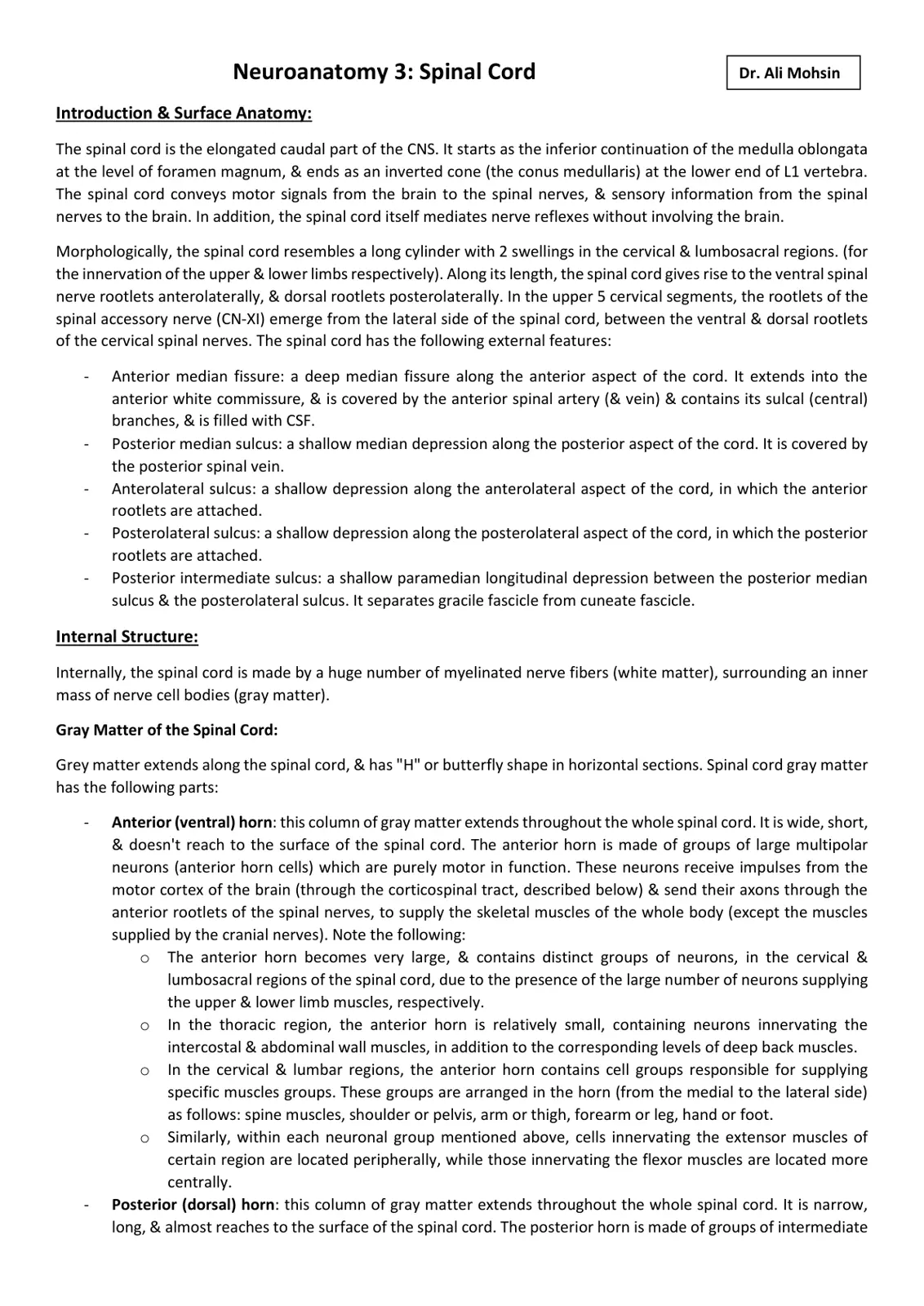 Neuroanatomy 3: Spinal Cord

Dr. Ali Mohsin

Introduction & Surface Anatomy:

The spinal cord is the elongated caudal part of the CNS. It starts as the inferior continuation of the medulla oblongata at the level of foramen magnum, & ends as an inverted cone (the conus medullaris) at the lower end of L1 vertebra. The spinal cord conveys motor signals from the brain to the spinal nerves, & sensory information from the spinal nerves to the brain. In addition, the spinal cord itself mediates nerve reflexes without involving the brain.

Morphologically, the spinal cord resembles a long cylinder with 2 swellings in the cervical & lumbosacral regions. (for the innervation of the upper & lower limbs respectively). Along its length, the spinal cord gives rise to the ventral spinal nerve rootlets anterolaterally, & dorsal rootlets posterolaterally. In the upper 5 cervical segments, the rootlets of the spinal accessory nerve (CN-XI) emerge from the lateral side of the spinal cord, between the ventral & dorsal rootlets of the cervical spinal nerves. The spinal cord has the following external features:

- Anterior median fissure: a deep median fissure along the anterior aspect of the cord. It extends into the anterior white commissure, & is covered by the anterior spinal artery (& vein) & contains its sulcal (central) branches, & is filled with CSF.
- Posterior median sulcus: a shallow median depression along the posterior aspect of the cord. It is covered by the posterior spinal vein.
- Anterolateral sulcus: a shallow depression along the anterolateral aspect of the cord, in which the anterior rootlets are attached.
- Posterolateral sulcus: a shallow depression along the posterolateral aspect of the cord, in which the posterior rootlets are attached.
- Posterior intermediate sulcus: a shallow paramedian longitudinal depression between the posterior median sulcus & the posterolateral sulcus. It separates gracile fascicle from cuneate fascicle.

Internal Structure:

Internally, the spinal cord is made by a huge number of myelinated nerve fibers (white matter), surrounding an inner mass of nerve cell bodies (gray matter).

Gray Matter of the Spinal Cord:

Grey matter extends along the spinal cord, & has "H" or butterfly shape in horizontal sections. Spinal cord gray matter has the following parts:

- Anterior (ventral) horn: this column of gray matter extends throughout the whole spinal cord. It is wide, short, & doesn't reach to the surface of the spinal cord. The anterior horn is made of groups of large multipolar neurons (anterior horn cells) which are purely motor in function. These neurons receive impulses from the motor cortex of the brain (through the corticospinal tract, described below) & send their axons through the anterior rootlets of the spinal nerves, to supply the skeletal muscles of the whole body (except the muscles supplied by the cranial nerves). Note the following:
o The anterior horn becomes very large, & contains distinct groups of neurons, in the cervical & lumbosacral regions of the spinal cord, due to the presence of the large number of neurons supplying the upper & lower limb muscles, respectively.
o In the thoracic region, the anterior horn is relatively small, containing neurons innervating the intercostal & abdominal wall muscles, in addition to the corresponding levels of deep back muscles.
o In the cervical & lumbar regions, the anterior horn contains cell groups responsible for supplying specific muscles groups. These groups are arranged in the horn (from the medial to the lateral side) as follows: spine muscles, shoulder or pelvis, arm or thigh, forearm or leg, hand or foot.
o Similarly, within each neuronal group mentioned above, cells innervating the extensor muscles of certain region are located peripherally, while those innervating the flexor muscles are located more centrally.
- Posterior (dorsal) horn: this column of gray matter extends throughout the whole spinal cord. It is narrow, long, & almost reaches to the surface of the spinal cord. The posterior horn is made of groups of intermediate